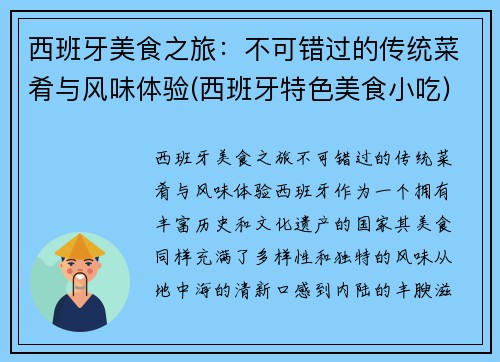 西班牙美食之旅：不可错过的传统菜肴与风味体验(西班牙特色美食小吃)

西班牙美食之旅不可错过的传统菜肴与风味体验西班牙作为一个拥有丰富历史和文化遗产的国家其美食同样充满了多样性和独特的风味从地中海的清新口感到内陆的丰腴滋